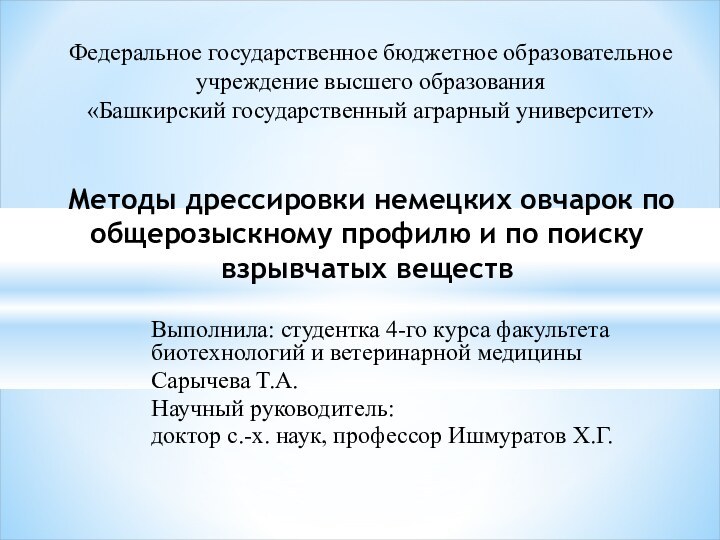 Федеральное государственное бюджетное образовательное учреждение высшего образования «Башкирский государственный аграрный университет»

Методы дрессировки немецких овчарок по общерозыскному профилю и по поиску взрывчатых веществ

Выполнила: студентка 4-го курса факультета биотехнологий и ветеринарной медицины
Сарычева Т.А.
Научный руководитель:
доктор с.-х. наук, профессор Ишмуратов Х.Г.